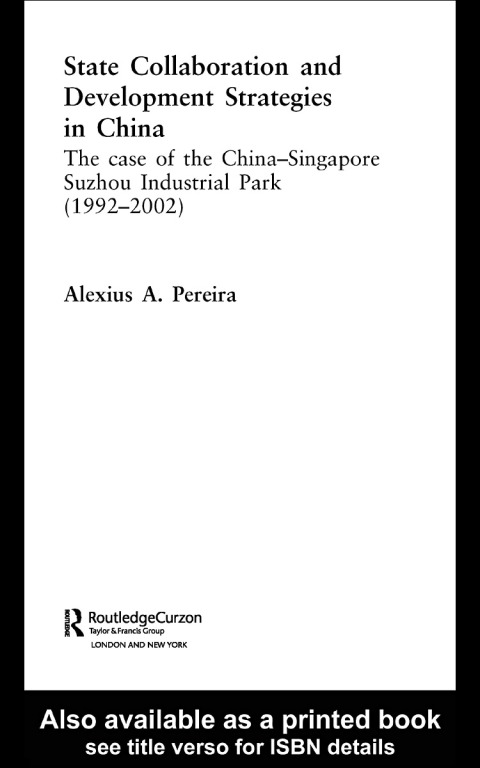 State Collaboration and Development Strategies in China

The case of the China–Singapore Suzhou Industrial Park (1992–2002)

Alexius A. Pereira

RoutledgeCurzon
Taylor & Francis Group
LONDON AND NEW YORK

Also available as a printed book
see title verso for ISBN details